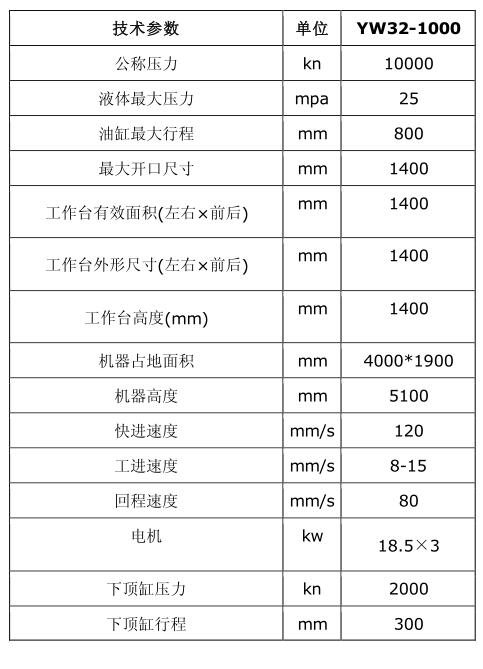 | 技术参数 | 单位 | YW32-1000 |
|---|---|---|
| 公称压力 | kn | 10000 |
| 液体最大压力 | mpa | 25 |
| 油缸最大行程 | mm | 800 |
| 最大开口尺寸 | mm | 1400 |
| 工作台有效面积(左右×前后) | mm | 1400 |
| 工作台外形尺寸(左右×前后) | mm | 1400 |
| 工作台高度(mm) | mm | 1400 |
| 机器占地面积 | mm | 4000*1900 |
| 机器高度 | mm | 5100 |
| 快进速度 | mm/s | 120 |
| 工进速度 | mm/s | 8-15 |
| 回程速度 | mm/s | 80 |
| 电机 | kw | 18.5×3 |
| 下顶缸压力 | kn | 2000 |
| 下顶缸行程 | mm | 300 |